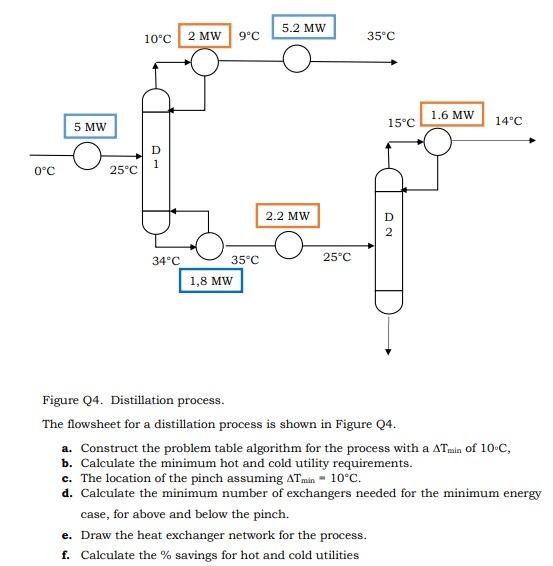 10°C
2 MW
9°C
5.2 MW
35°C
5 MW
0°C
25°C
D
1
15°C
1.6 MW
14°C
2.2 MW
D
2
34°C
35°C
25°C
1,8 MW

Figure Q4. Distillation process.

The flowsheet for a distillation process is shown in Figure Q4.

a. Construct the problem table algorithm for the process with a $\Delta T_{min}$ of 10◦C,
b. Calculate the minimum hot and cold utility requirements.
c. The location of the pinch assuming $\Delta T_{min}$ = 10°C.
d. Calculate the minimum number of exchangers needed for the minimum energy case, for above and below the pinch.
e. Draw the heat exchanger network for the process.
f. Calculate the % savings for hot and cold utilities